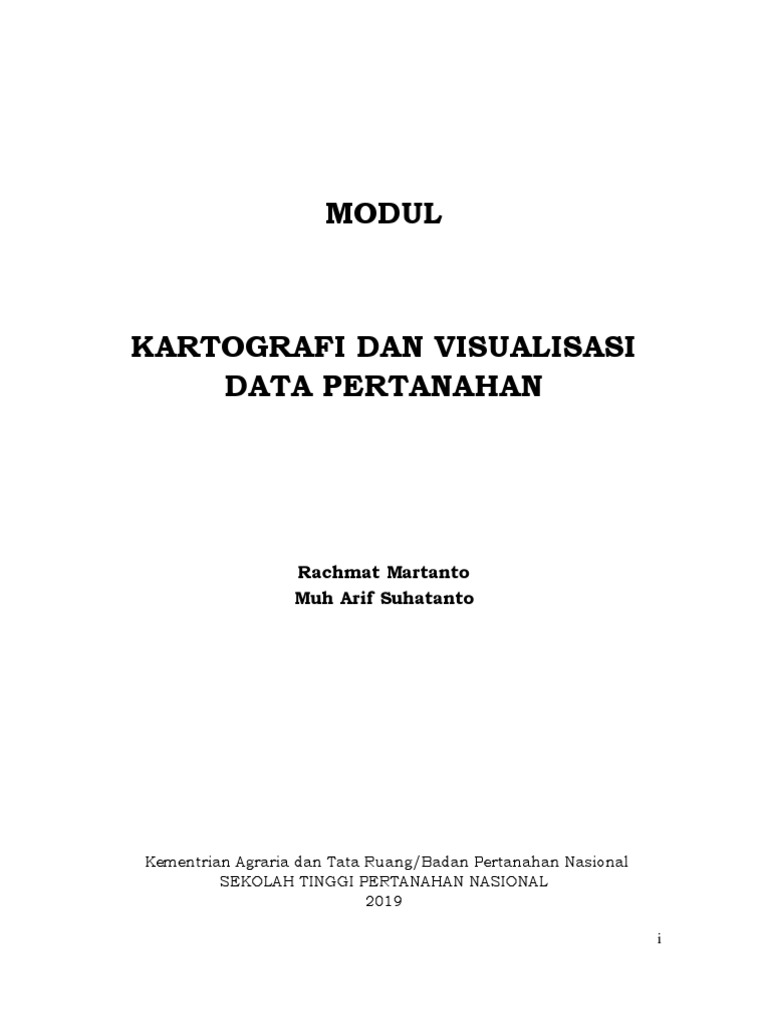 MODUL

KARTOGRAFI DAN VISUALISASI DATA PERTANAHAN

Rachmat Martanto
Muh Arif Suhatanto

Kementrian Agraria dan Tata Ruang/Badan Pertanahan Nasional
SEKOLAH TINGGI PERTANAHAN NASIONAL
2019

i